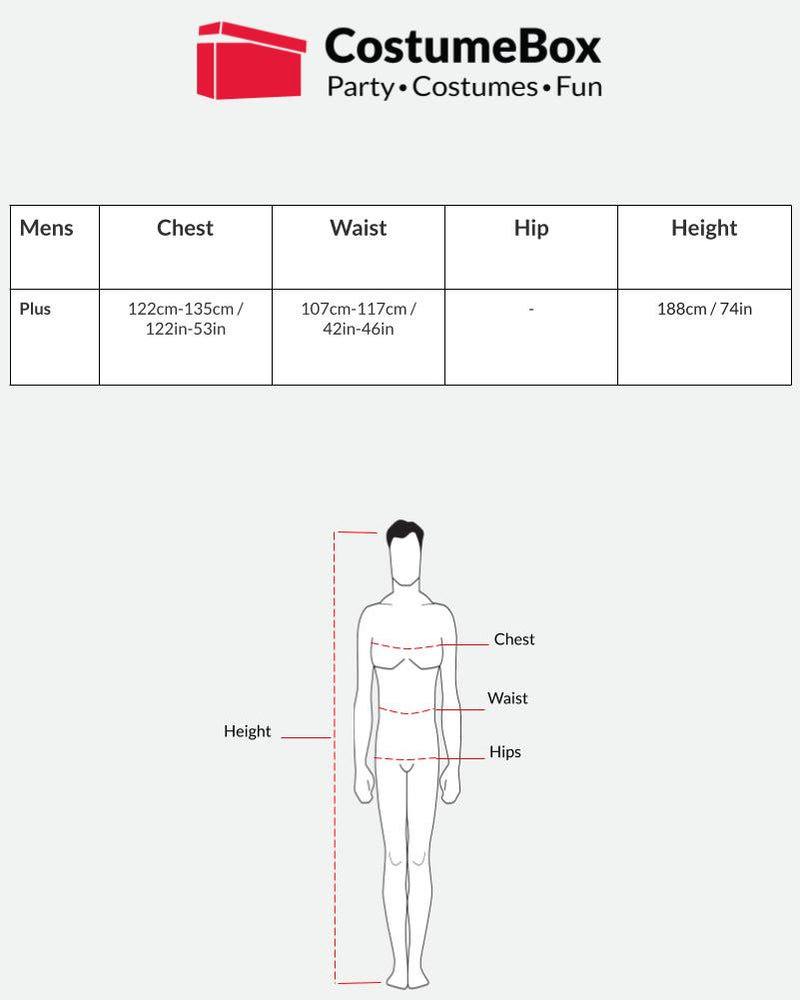 CostumeBox
Party • Costumes • Fun

| Mens | Chest | Waist | Hip | Height |
|---|---|---|---|---|
| Plus | 122cm-135cm / 122in-53in | 107cm-117cm / 42in-46in | - | 188cm / 74in |

Chest
Waist
Height
Hips